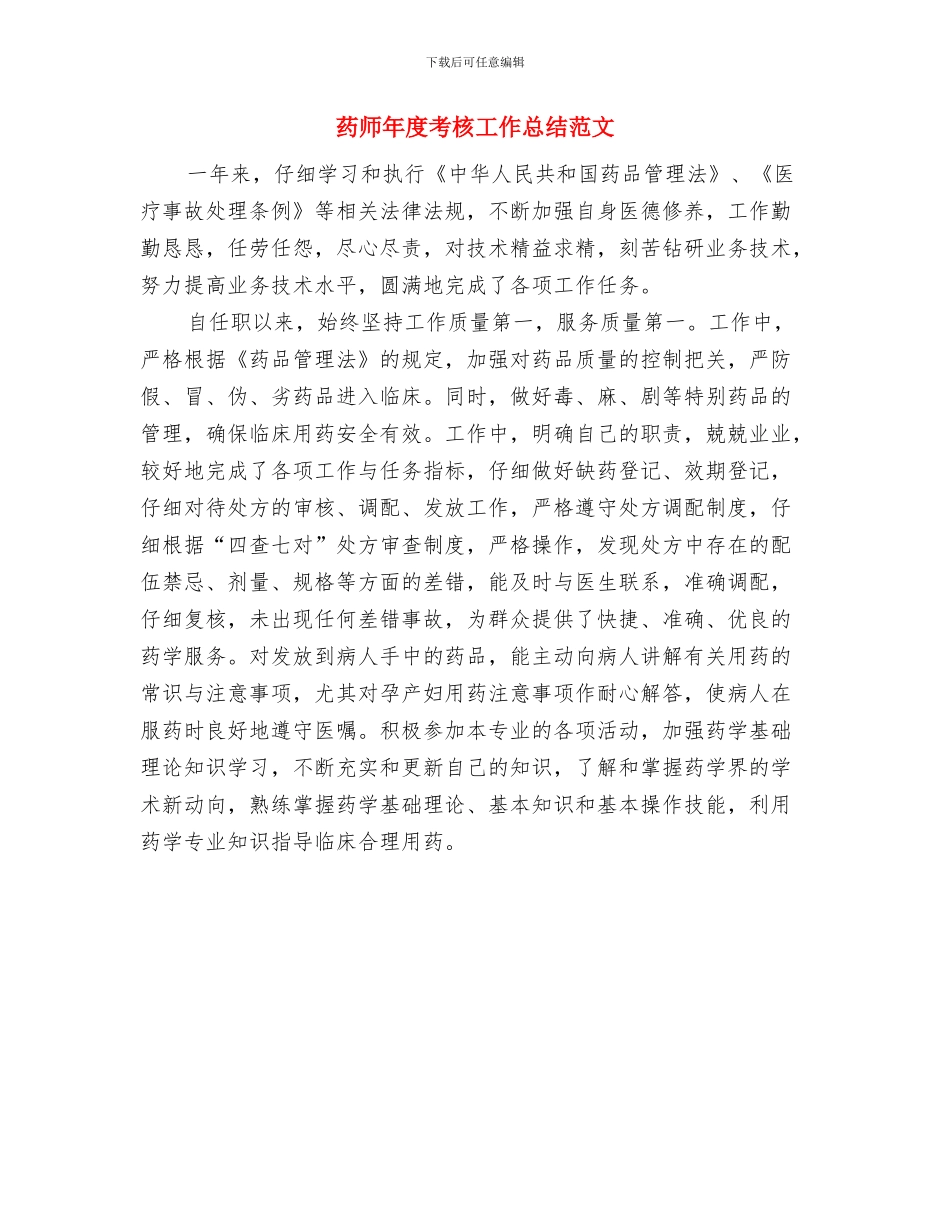 下载后可任意编辑

药师年度考核工作总结范文

一年来，仔细学习和执行《中华人民共和国药品管理法》、《医疗事故处理条例》等相关法律法规，不断加强自身医德修养，工作勤勤恳恳，任劳任怨，尽心尽责，对技术精益求精，刻苦钻研业务技术，努力提高业务技术水平，圆满地完成了各项工作任务。

自任职以来，始终坚持工作质量第一，服务质量第一。工作中，严格根据《药品管理法》的规定，加强对药品质量的控制把关，严防假、冒、伪、劣药品进入临床。同时，做好毒、麻、剧等特别药品的管理，确保临床用药安全有效。工作中，明确自己的职责，兢兢业业，较好地完成了各项工作与任务指标，仔细做好缺药登记、效期登记，仔细对待处方的审核、调配、发放工作，严格遵守处方调配制度，仔细根据“四查七对”处方审查制度，严格操作，发现处方中存在的配伍禁忌、剂量、规格等方面的差错，能及时与医生联系，准确调配，仔细复核，未出现任何差错事故，为群众提供了快捷、准确、优良的药学服务。对发放到病人手中的药品，能主动向病人讲解有关用药的常识与注意事项，尤其对孕产妇用药注意事项作耐心解答，使病人在服药时良好地遵守医嘱。积极参加本专业的各项活动，加强药学基础理论知识学习，不断充实和更新自己的知识，了解和掌握药学界的学术新动向，熟练掌握药学基础理论、基本知识和基本操作技能，利用药学专业知识指导临床合理用药。